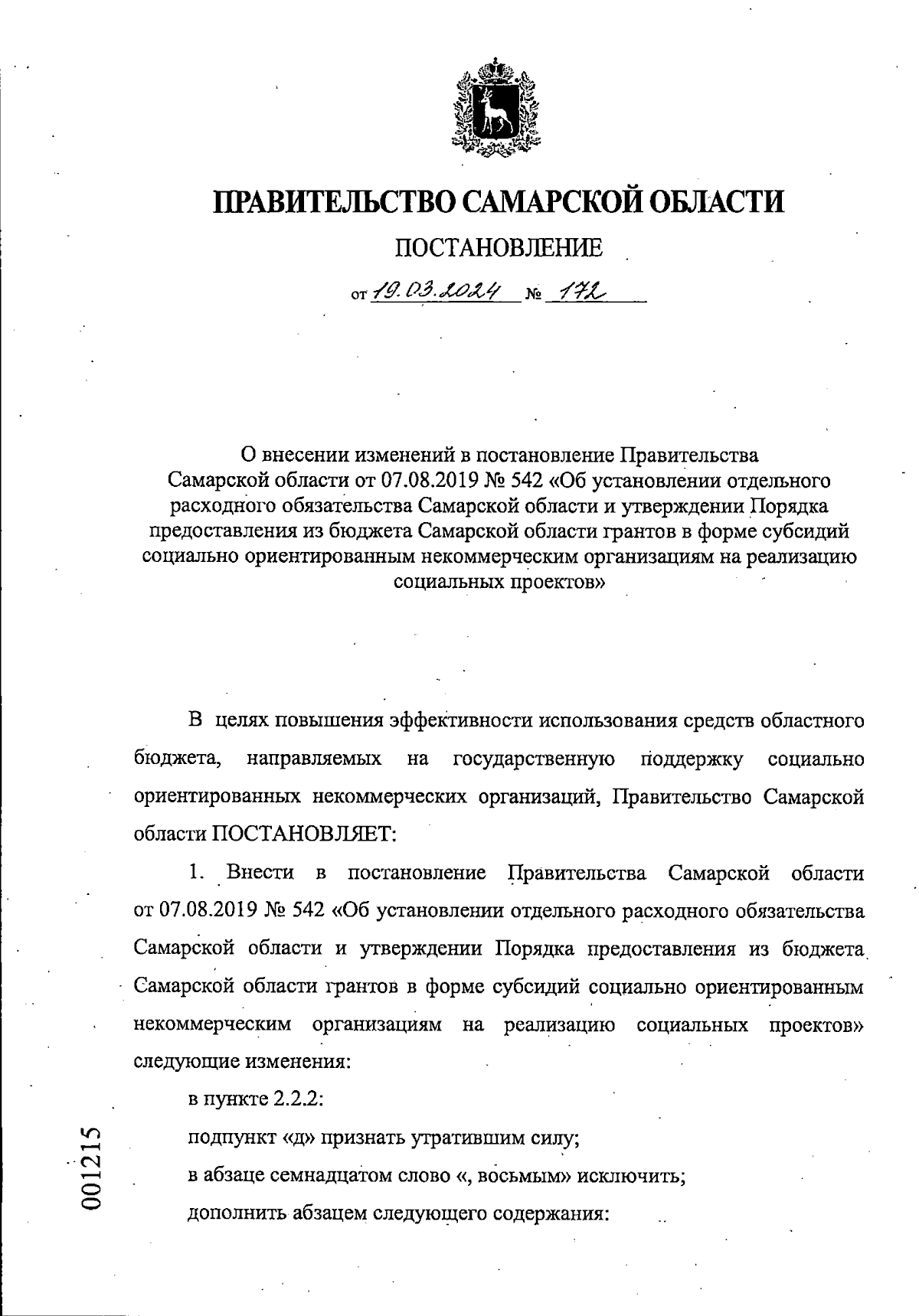 ПРАВИТЕЛЬСТВО САМАРСКОЙ ОБЛАСТИ

ПОСТАНОВЛЕНИЕ

от 19.03.2024 № 172

О внесении изменений в постановление Правительства Самарской области от 07.08.2019 № 542 «Об установлении отдельного расходного обязательства Самарской области и утверждении Порядка предоставления из бюджета Самарской области грантов в форме субсидий социально ориентированным некоммерческим организациям на реализацию социальных проектов»

В целях повышения эффективности использования средств областного бюджета, направляемых на государственную поддержку социально ориентированных некоммерческих организаций, Правительство Самарской области ПОСТАНОВЛЯЕТ:

1. Внести в постановление Правительства Самарской области от 07.08.2019 № 542 «Об установлении отдельного расходного обязательства Самарской области и утверждении Порядка предоставления из бюджета Самарской области грантов в форме субсидий социально ориентированным некоммерческим организациям на реализацию социальных проектов» следующие изменения:

в пункте 2.2.2:

подпункт «д» признать утратившим силу;

в абзаце семнадцатом слово «, восьмым» исключить;

дополнить абзацем следующего содержания:

001215